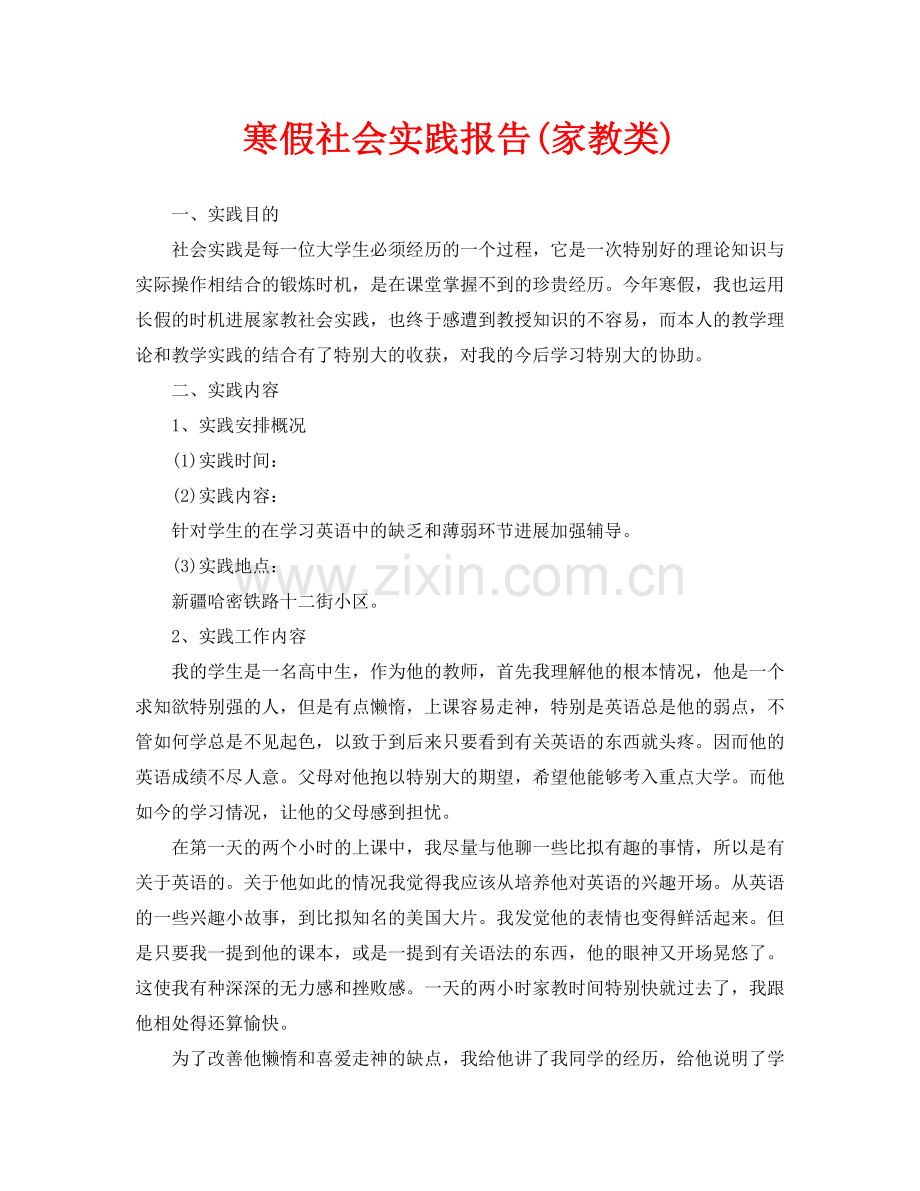 寒假社会实践报告(家教类)

一、实践目的

社会实践是每一位大学生必须经历的一个过程，它是一次特别好的理论知识与实际操作相结合的锻炼时机，是在课堂掌握不到的珍贵经历。今年寒假，我也运用长假的时机进展家教社会实践，也终于感遭到教授知识的不容易，而本人的教学理论和教学实践的结合有了特别大的收获，对我的今后学习特别大的协助。

二、实践内容

1、实践安排概况

(1)实践时间：

(2)实践内容：

针对学生的在学习英语中的缺乏和薄弱环节进展加强辅导。

(3)实践地点：

新疆哈密铁路十二街小区。

2、实践工作内容

我的学生是一名高中生，作为他的教师，首先我理解他的根本情况，他是一个求知欲特别强的人，但是有点懒惰，上课容易走神，特别是英语总是他的弱点，不管如何学总是不见起色，以致于到后来只要看到有关英语的东西就头疼。因而他的英语成绩不尽人意。父母对他抱以特别大的期望，希望他能够考入重点大学。而他如今的学习情况，让他的父母感到担忧。

在第一天的两个小时的上课中，我尽量与他聊一些比拟有趣的事情，所以是有关于英语的。关于他如此的情况我觉得我应该从培养他对英语的兴趣开场。从英语的一些兴趣小故事，到比拟知名的美国大片。我发觉他的表情也变得鲜活起来。但是只要我一提到他的课本，或是一提到有关语法的东西，他的眼神又开场晃悠了。这使我有种深深的无力感和挫败感。一天的两小时家教时间特别快就过去了，我跟他相处得还算愉快。

为了改善他懒惰和喜爱走神的缺点，我给他讲了我同学的经历，给他说明了学

www.zixin.com.cn